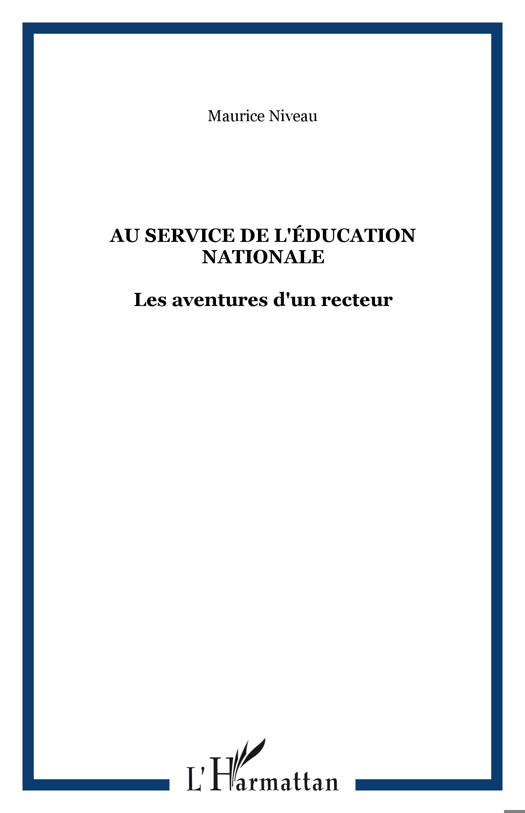 Maurice Niveau

AU SERVICE DE L'ÉDUCATION NATIONALE

Les aventures d'un recteur

L'Harmattan